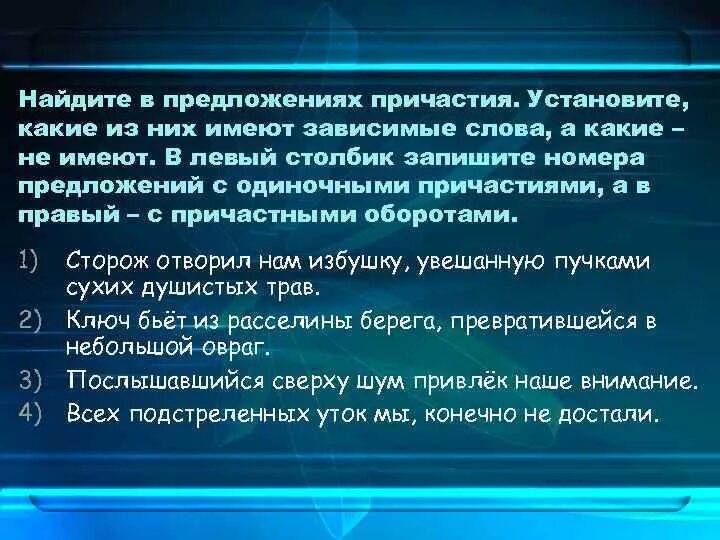 Найдите в предложениях причастия. Установите, какие из них имеют зависимые слова, а какие – не имеют. В левый столбик запишите номера предложений с одиночными причастиями, а в правый – с причастными оборотами.

1) Сторож отворил нам избушку, увешанную пучками сухих душистых трав.
2) Ключ бьёт из расселины берега, превратившейся в небольшой овраг.
3) Послышавшийся сверху шум привлёк наше внимание.
4) Всех подстреленных уток мы, конечно не достали.